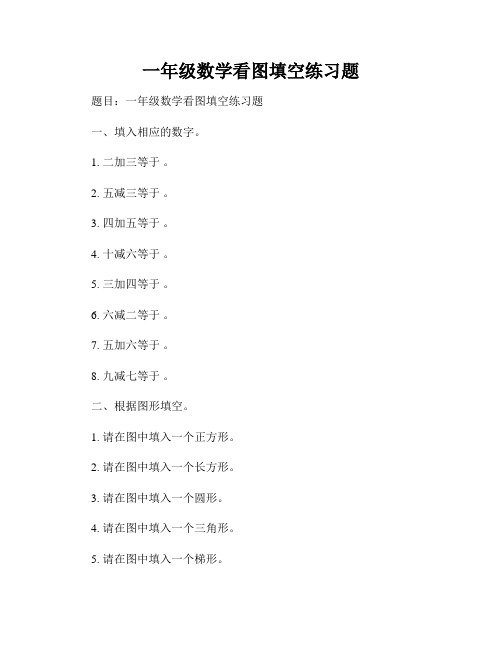 一年级数学看图填空练习题

题目：一年级数学看图填空练习题

一、填入相应的数字。

1. 二加三等于 。

2. 五减三等于 。

3. 四加五等于 。

4. 十减六等于 。

5. 三加四等于 。

6. 六减二等于 。

7. 五加六等于 。

8. 九减七等于 。

二、根据图形填空。

1. 请在图中填入一个正方形。

2. 请在图中填入一个长方形。

3. 请在图中填入一个圆形。

4. 请在图中填入一个三角形。

5. 请在图中填入一个梯形。